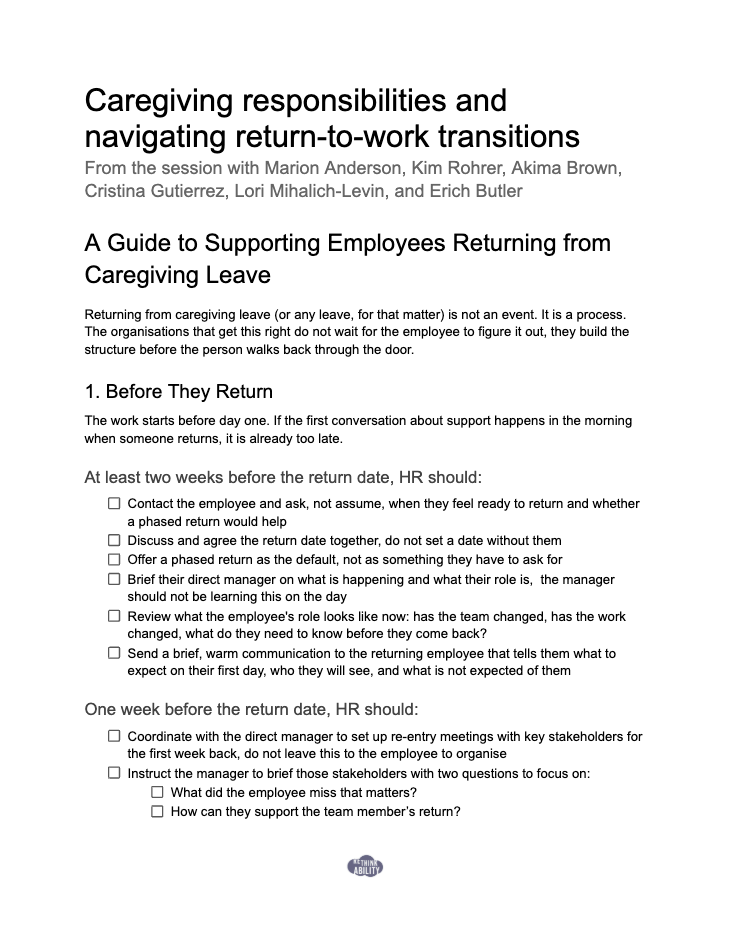 Caregiving responsibilities and navigating return-to-work transitions

From the session with Marion Anderson, Kim Rohrer, Akima Brown, Cristina Gutierrez, Lori Mihalich-Levin, and Erich Butler

A Guide to Supporting Employees Returning from Caregiving Leave

Returning from caregiving leave (or any leave, for that matter) is not an event. It is a process. The organisations that get this right do not wait for the employee to figure it out, they build the structure before the person walks back through the door.

1. Before They Return

The work starts before day one. If the first conversation about support happens in the morning when someone returns, it is already too late.

At least two weeks before the return date, HR should:

☐ Contact the employee and ask, not assume, when they feel ready to return and whether a phased return would help
☐ Discuss and agree the return date together, do not set a date without them
☐ Offer a phased return as the default, not as something they have to ask for
☐ Brief their direct manager on what is happening and what their role is, the manager should not be learning this on the day
☐ Review what the employee's role looks like now: has the team changed, has the work changed, what do they need to know before they come back?
☐ Send a brief, warm communication to the returning employee that tells them what to expect on their first day, who they will see, and what is not expected of them

One week before the return date, HR should:

☐ Coordinate with the direct manager to set up re-entry meetings with key stakeholders for the first week back, do not leave this to the employee to organise
☐ Instruct the manager to brief those stakeholders with two questions to focus on:
☐ What did the employee miss that matters?
☐ How can they support the team member's return?

RETHINK ABILITY